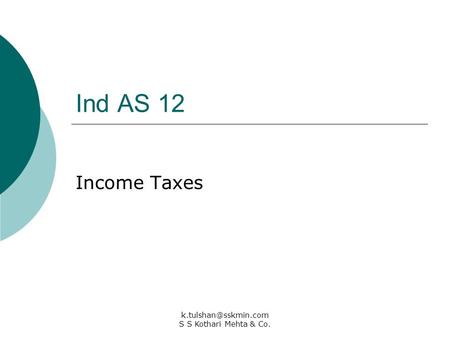 Ind AS 12

Income Taxes

k.tulshan@sskmin.com
S S Kothari Mehta & Co.